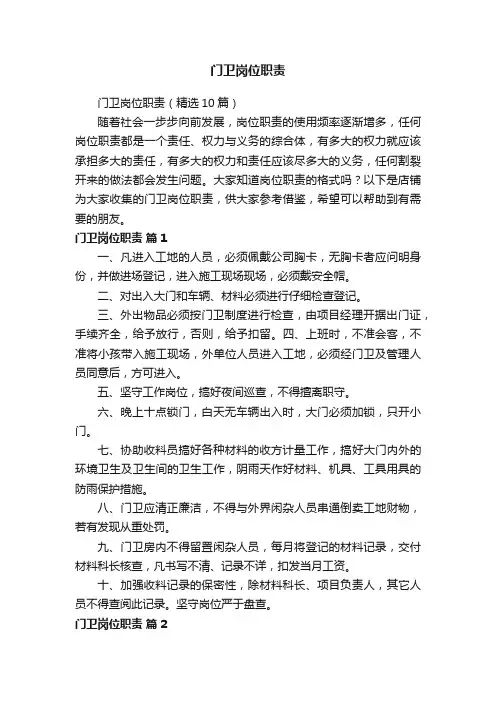 门卫岗位职责

门卫岗位职责（精选10篇）

随着社会一步步向前发展，岗位职责的使用频率逐渐增多，任何岗位职责都是一个责任、权力与义务的综合体，有多大的权力就应该承担多大的责任，有多大的权力和责任应该尽多大的义务，任何割裂开来的做法都会发生问题。大家知道岗位职责的格式吗？以下是店铺为大家收集的门卫岗位职责，供大家参考借鉴，希望可以帮助到有需要的朋友。

门卫岗位职责 篇1

一、凡进入工地的人员，必须佩戴公司胸卡，无胸卡者应问明身份，并做进场登记，进入施工现场现场，必须戴安全帽。

二、对出入大门和车辆、材料必须进行仔细检查登记。

三、外出物品必须按门卫制度进行检查，由项目经理开据出门证，手续齐全，给予放行，否则，给予扣留。四、上班时，不准会客，不准将小孩带入施工现场，外单位人员进入工地，必须经门卫及管理人员同意后，方可进入。

五、坚守工作岗位，搞好夜间巡查，不得擅离职守。

六、晚上十点锁门，白天无车辆出入时，大门必须加锁，只开小门。

七、协助收料员搞好各种材料的收方计量工作，搞好大门内外的环境卫生及卫生间的卫生工作，阴雨天作好材料、机具、工具用具的防雨保护措施。

八、门卫应清正廉洁，不得与外界闲杂人员串通倒卖工地财物，若有发现从重处罚。

九、门卫房内不得留置闲杂人员，每月将登记的材料记录，交付材料科长核查，凡书写不清、记录不详，扣发当月工资。

十、加强收料记录的保密性，除材料科长、项目负责人，其它人员不得查阅此记录。坚守岗位严于盘查。

门卫岗位职责 篇2